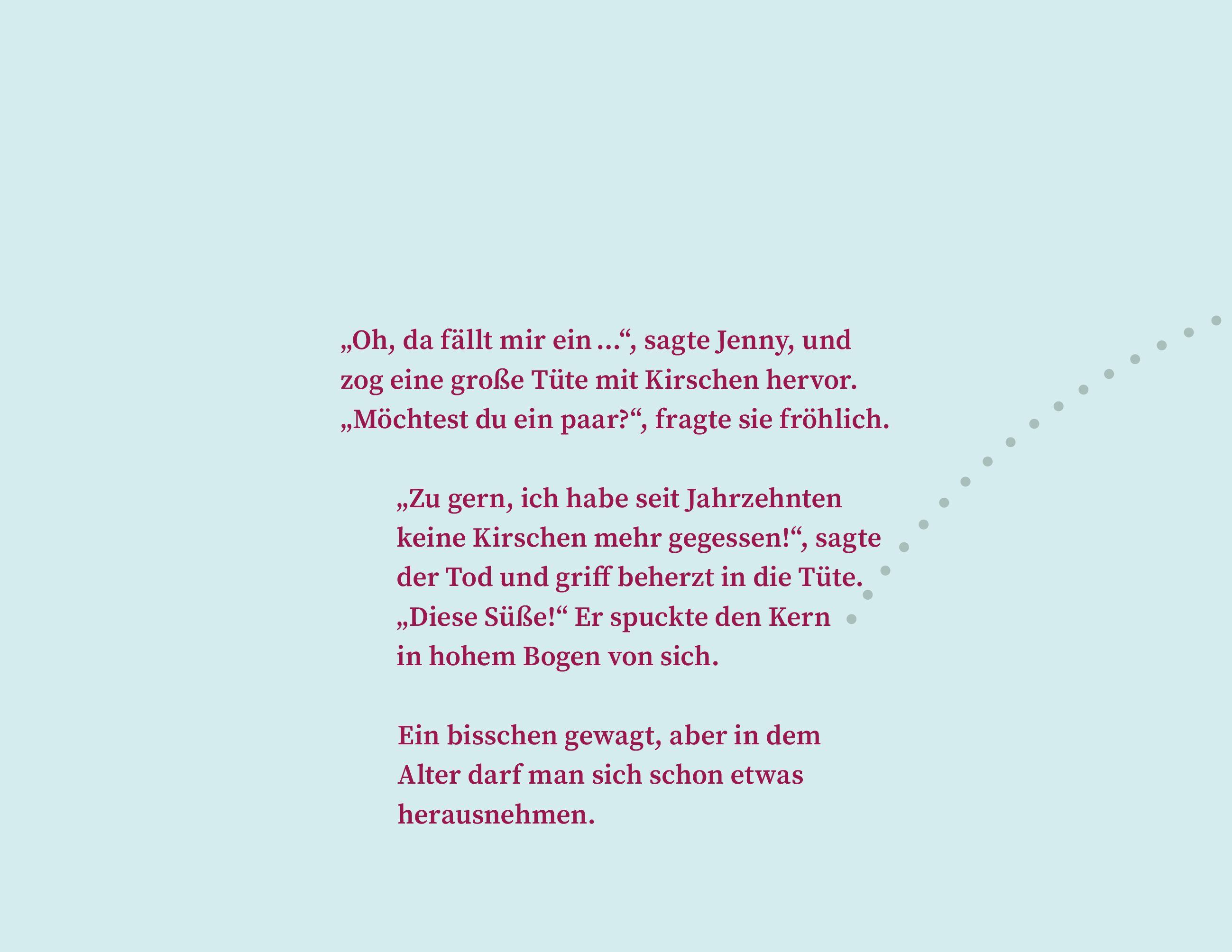 „Oh, da fällt mir ein …“, sagte Jenny, und zog eine große Tüte mit Kirschen hervor. „Möchtest du ein paar?“, fragte sie fröhlich.

„Zu gern, ich habe seit Jahrzehnten keine Kirschen mehr gegessen!“, sagte der Tod und griff beherzt in die Tüte. „Diese Süße!“ Er spuckte den Kern in hohem Bogen von sich.

Ein bisschen gewagt, aber in dem Alter darf man sich schon etwas herausnehmen.